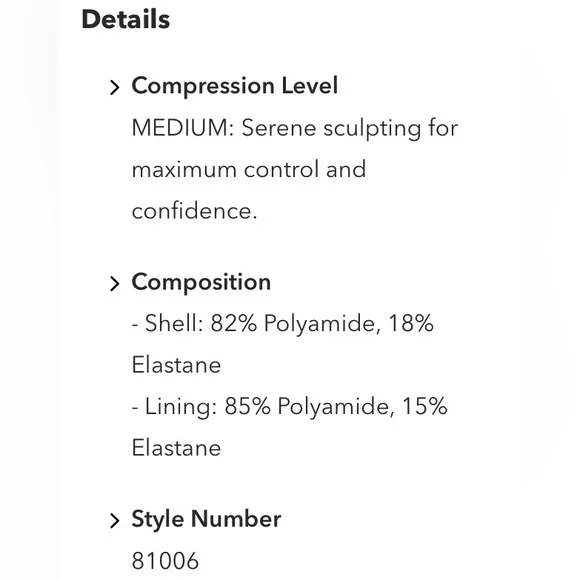 Details

> Compression Level
MEDIUM: Serene sculpting for maximum control and confidence.

> Composition
- Shell: 82% Polyamide, 18% Elastane
- Lining: 85% Polyamide, 15% Elastane

> Style Number
81006